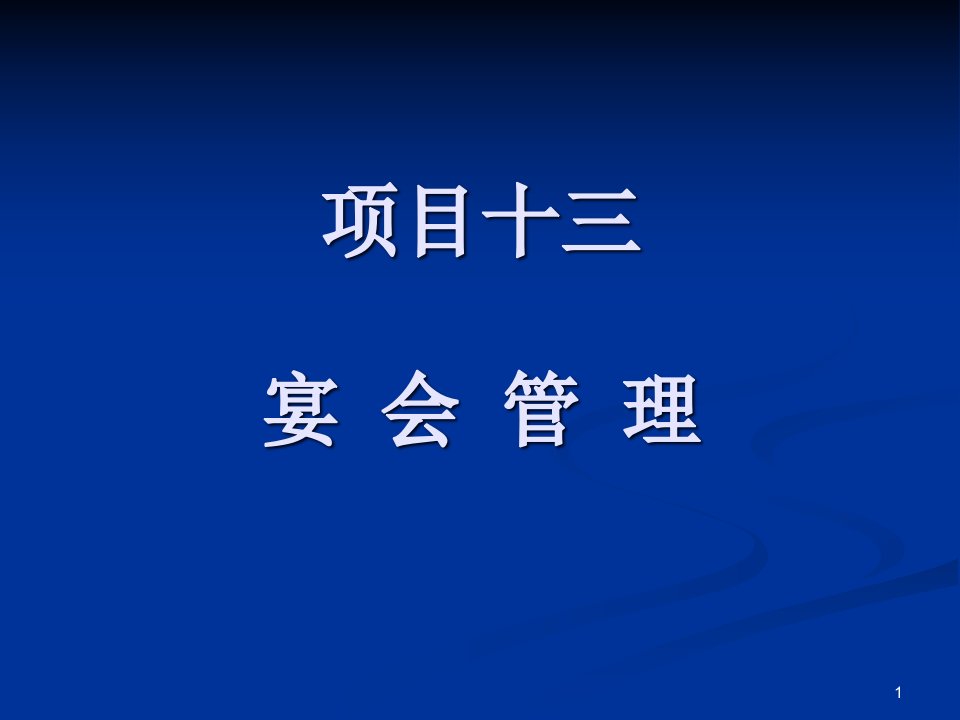 项目十三

宴 会 管 理

1